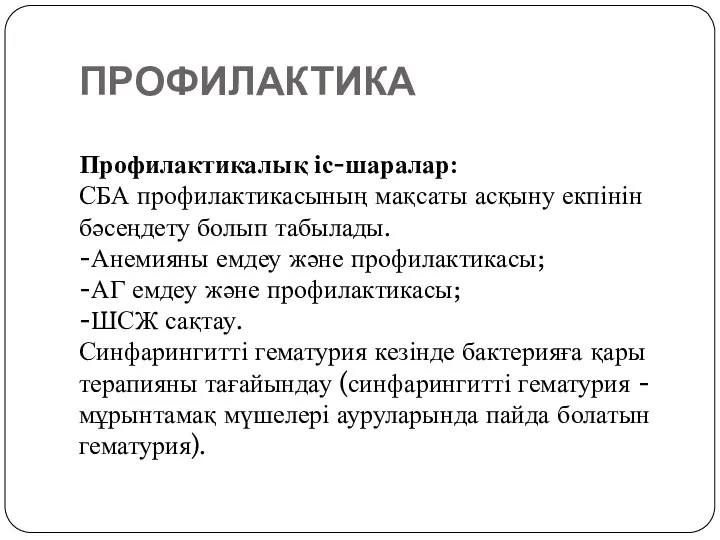 ПРОФИЛАКТИКА

Профилактикалық іс-шаралар:
СБА профилактикасының мақсаты асқыну екпінін бәсеңдету болып табылады.
-Анемияны емдеу және профилактикасы;
-АГ емдеу және профилактикасы;
-ШСЖ сақтау.
Синфарингитті гематурия кезінде бактерияға қары терапияны тағайындау (синфарингитті гематурия - мұрынтамақ мүшелері ауруларында пайда болатын гематурия).